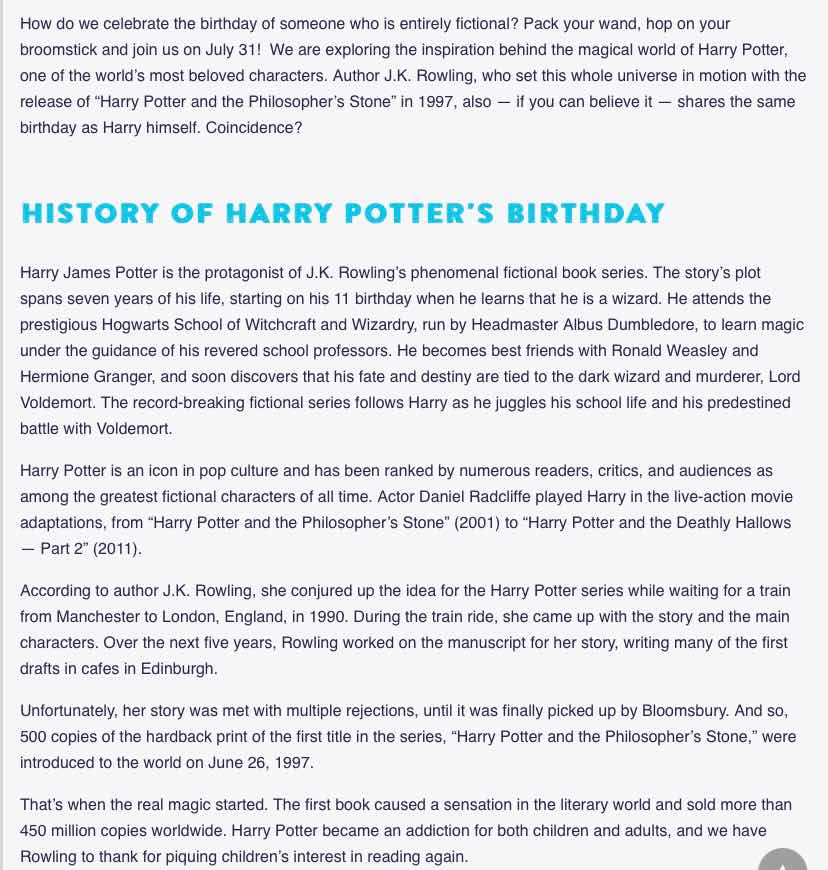 How do we celebrate the birthday of someone who is entirely fictional? Pack your wand, hop on your broomstick and join us on July 31! We are exploring the inspiration behind the magical world of Harry Potter, one of the world's most beloved characters. Author J.K. Rowling, who set this whole universe in motion with the release of "Harry Potter and the Philosopher's Stone" in 1997, also — if you can believe it — shares the same birthday as Harry himself. Coincidence?

HISTORY OF HARRY POTTER'S BIRTHDAY

Harry James Potter is the protagonist of J.K. Rowling's phenomenal fictional book series. The story's plot spans seven years of his life, starting on his 11 birthday when he learns that he is a wizard. He attends the prestigious Hogwarts School of Witchcraft and Wizardry, run by Headmaster Albus Dumbledore, to learn magic under the guidance of his revered school professors. He becomes best friends with Ronald Weasley and Hermione Granger, and soon discovers that his fate and destiny are tied to the dark wizard and murderer, Lord Voldemort. The record-breaking fictional series follows Harry as he juggles his school life and his predestined battle with Voldemort.

Harry Potter is an icon in pop culture and has been ranked by numerous readers, critics, and audiences as among the greatest fictional characters of all time. Actor Daniel Radcliffe played Harry in the live-action movie adaptations, from "Harry Potter and the Philosopher's Stone" (2001) to "Harry Potter and the Deathly Hallows — Part 2" (2011).

According to author J.K. Rowling, she conjured up the idea for the Harry Potter series while waiting for a train from Manchester to London, England, in 1990. During the train ride, she came up with the story and the main characters. Over the next five years, Rowling worked on the manuscript for her story, writing many of the first drafts in cafes in Edinburgh.

Unfortunately, her story was met with multiple rejections, until it was finally picked up by Bloomsbury. And so, 500 copies of the hardback print of the first title in the series, "Harry Potter and the Philosopher's Stone," were introduced to the world on June 26, 1997.

That's when the real magic started. The first book caused a sensation in the literary world and sold more than 450 million copies worldwide. Harry Potter became an addiction for both children and adults, and we have Rowling to thank for piquing children's interest in reading again.